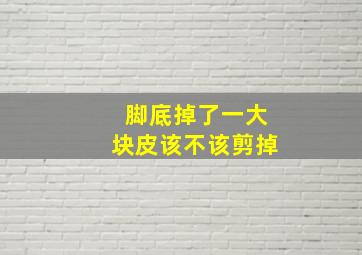 脚底掉了一大块皮该不该剪掉